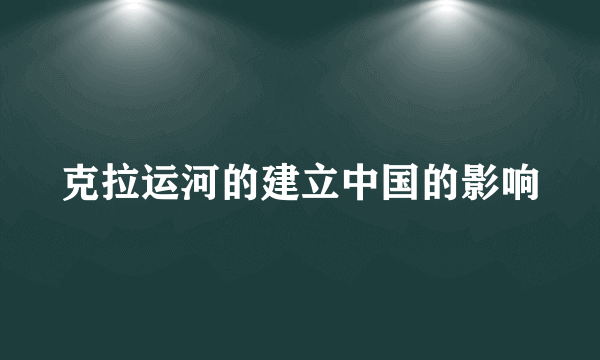 克拉运河的建立中国的影响